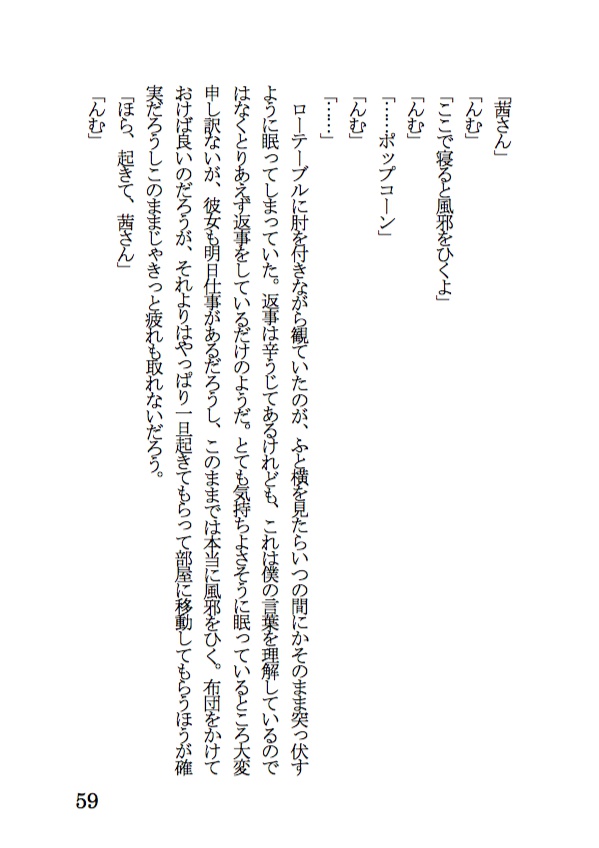 「茜さん」

「んむ」

「ここで寝ると風邪をひくよ」

「んむ」

「……ポップコーン」

「んむ」

「……」

ローテーブルに肘を付きながら観ていたのが、ふと横を見たらいつの間にかそのまま突っ伏すように眠ってしまっていた。返事は辛うじてあるけれども、これは僕の言葉を理解しているのではなくとりあえず返事をしているだけのようだ。とても気持ちよさそうに眠っているところ大変申し訳ないが、彼女も明日仕事があるだろうし、このままでは本当に風邪をひく。布団をかけておけば良いのだろうが、それよりはやっぱり一旦起きてもらって部屋に移動してもらうほうが確実だろうしこのままじゃきっと疲れも取れないだろう。

「ほら、起きて、茜さん」

「んむ」

59